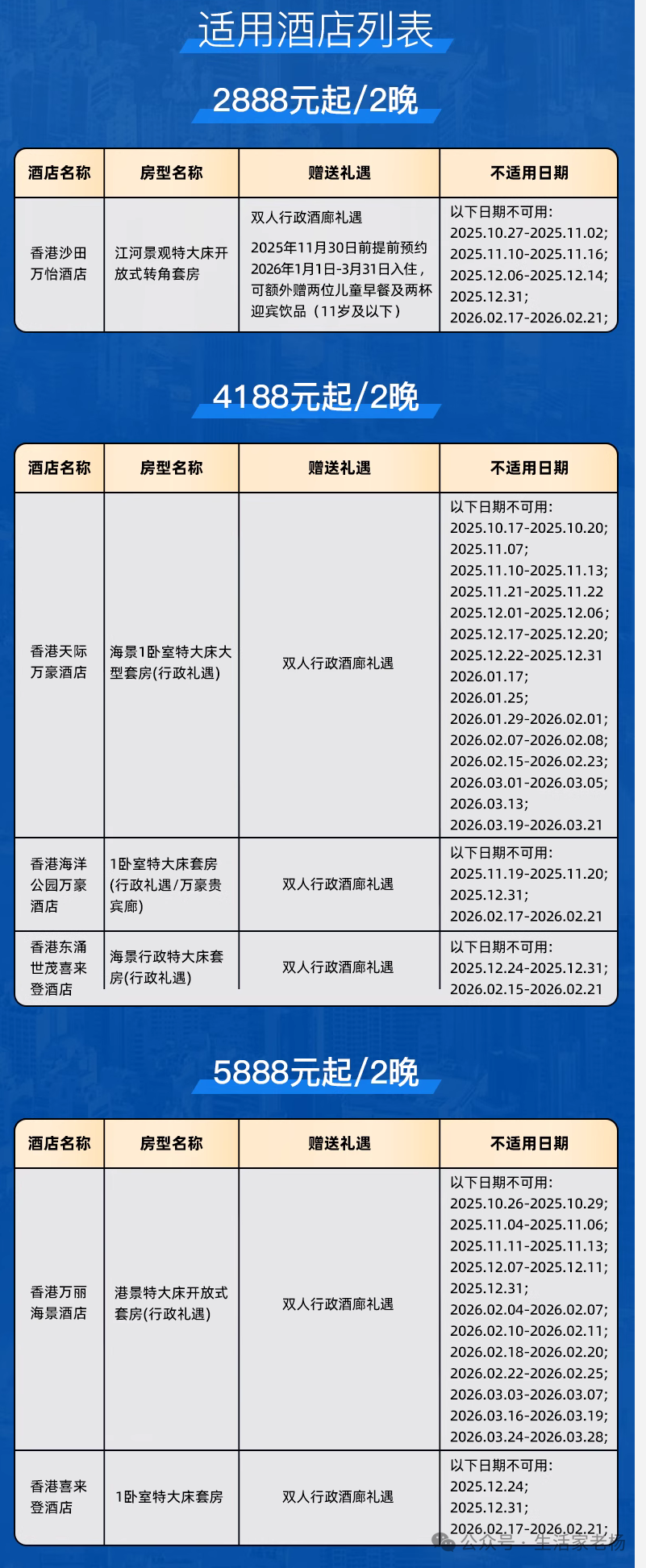 适用酒店列表

2888元起/2晚

| 酒店名称 | 房型名称 | 赠送礼遇 | 不适用日期 |
|---|---|---|---|
| 香港沙田万怡酒店 | 江河景观特大床开放式转角套房 | 双人行政酒廊礼遇 2025年11月30日前提前预约2026年1月1日-3月31日入住，可额外赠两位儿童早餐及两杯迎宾饮品（11岁及以下） | 以下日期不可用: 2025.10.27-2025.11.02; 2025.11.10-2025.11.16; 2025.12.06-2025.12.14; 2025.12.31; 2026.02.17-2026.02.21; |

4188元起/2晚

| 酒店名称 | 房型名称 | 赠送礼遇 | 不适用日期 |
|---|---|---|---|
| 香港天际万豪酒店 | 海景1卧室特大床大型套房(行政礼遇) | 双人行政酒廊礼遇 | 以下日期不可用: 2025.10.17-2025.10.20; 2025.11.07; 2025.11.10-2025.11.13; 2025.11.21-2025.11.22 2025.12.01-2025.12.06; 2025.12.17-2025.12.20; 2025.12.22-2025.12.31 2026.01.17; 2026.01.25; 2026.01.29-2026.02.01; 2026.02.07-2026.02.08; 2026.02.15-2026.02.23; 2026.03.01-2026.03.05; 2026.03.13; 2026.03.19-2026.03.21 |
| 香港海洋公园万豪酒店 | 1卧室特大床套房(行政礼遇/万豪贵宾廊) | 双人行政酒廊礼遇 | 以下日期不可用: 2025.11.19-2025.11.20; 2025.12.31; 2026.02.17-2026.02.21 |
| 香港东涌世茂喜来登酒店 | 海景行政特大床套房(行政礼遇) | 双人行政酒廊礼遇 | 以下日期不可用: 2025.12.24-2025.12.31; 2026.02.15-2026.02.21 |

5888元起/2晚

| 酒店名称 | 房型名称 | 赠送礼遇 | 不适用日期 |
|---|---|---|---|
| 香港万丽海景酒店 | 港景特大床开放式套房(行政礼遇) | 双人行政酒廊礼遇 | 以下日期不可用: 2025.10.26-2025.10.29; 2025.11.04-2025.11.06; 2025.11.11-2025.11.13; 2025.12.07-2025.12.11; 2025.12.31; 2026.02.04-2026.02.07; 2026.02.10-2026.02.11; 2026.02.18-2026.02.20; 2026.02.22-2026.02.25; 2026.03.03-2026.03.07; 2026.03.16-2026.03.19; 2026.03.24-2026.03.28; |
| 香港喜来登酒店 | 1卧室特大床套房 | 双人行政酒廊礼遇 | 以下日期不可用: 2025.12.24; 2025.12.31; 2026.02.17-2026.02.21; |

公众号 · 生活家老杨